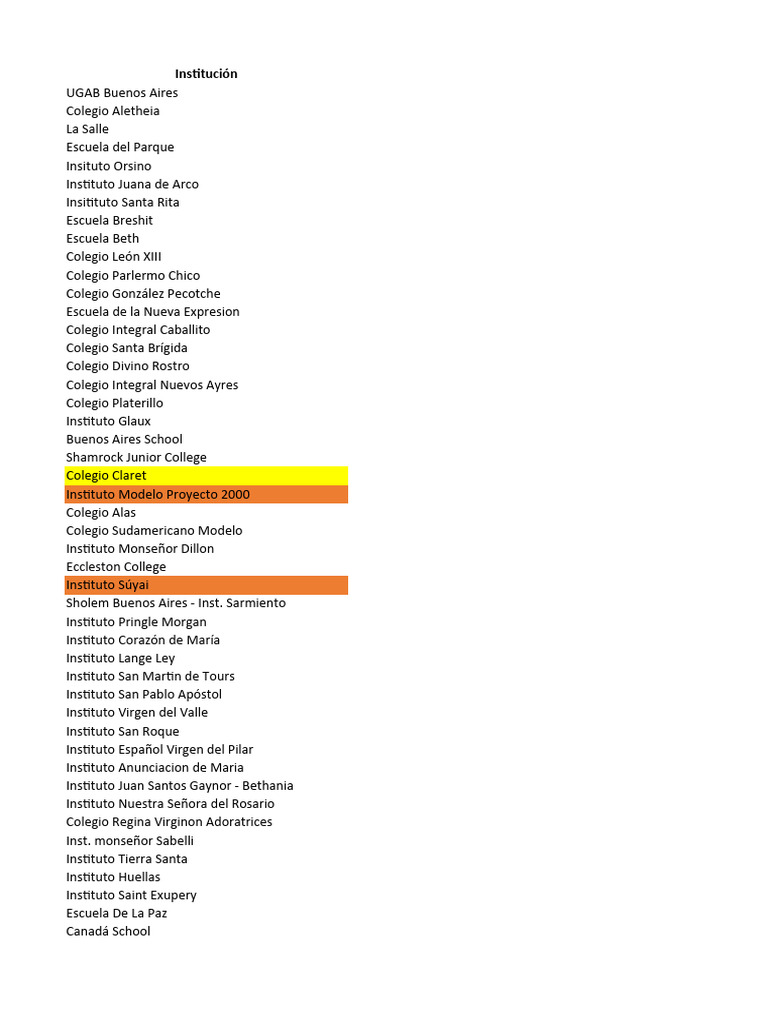 Institución
UGAB Buenos Aires
Colegio Aletheia
La Salle
Escuela del Parque
Insituto Orsino
Instituto Juana de Arco
Insitituto Santa Rita
Escuela Breshit
Escuela Beth
Colegio León XIII
Colegio Parlermo Chico
Colegio González Pecotche
Escuela de la Nueva Expresion
Colegio Integral Caballito
Colegio Santa Brígida
Colegio Divino Rostro
Colegio Integral Nuevos Ayres
Colegio Platerillo
Instituto Glaux
Buenos Aires School
Shamrock Junior College
Colegio Claret
Instituto Modelo Proyecto 2000
Colegio Alas
Colegio Sudamericano Modelo
Instituto Monseñor Dillon
Eccleston College
Instituto Súyai
Sholem Buenos Aires - Inst. Sarmiento
Instituto Pringle Morgan
Instituto Corazón de María
Instituto Lange Ley
Instituto San Martin de Tours
Instituto San Pablo Apóstol
Instituto Virgen del Valle
Instituto San Roque
Instituto Español Virgen del Pilar
Instituto Anunciacion de Maria
Instituto Juan Santos Gaynor - Bethania
Instituto Nuestra Señora del Rosario
Colegio Regina Virginon Adoratrices
Inst. monseñor Sabelli
Instituto Tierra Santa
Instituto Huellas
Instituto Saint Exupery
Escuela De La Paz
Canadá School